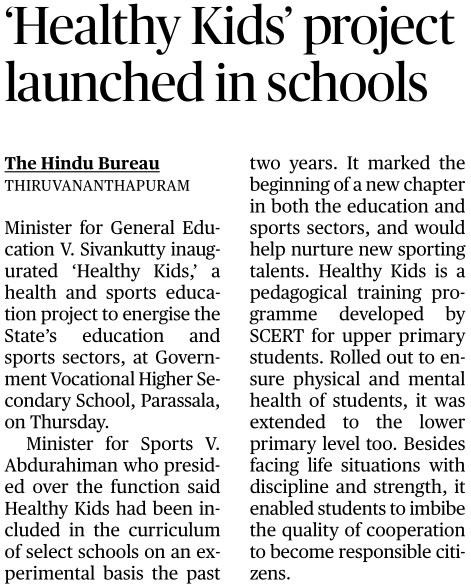 ‘Healthy Kids’ project launched in schools

The Hindu Bureau
THIRUVANANTHAPURAM

Minister for General Education V. Sivankutty inaugurated ‘Healthy Kids,’ a health and sports education project to energise the State’s education and sports sectors, at Government Vocational Higher Secondary School, Parassala, on Thursday.

Minister for Sports V. Abdurahiman who presided over the function said Healthy Kids had been included in the curriculum of select schools on an experimental basis the past two years. It marked the beginning of a new chapter in both the education and sports sectors, and would help nurture new sporting talents. Healthy Kids is a pedagogical training programme developed by SCERT for upper primary students. Rolled out to ensure physical and mental health of students, it was extended to the lower primary level too. Besides facing life situations with discipline and strength, it enabled students to imbibe the quality of cooperation to become responsible citizens.